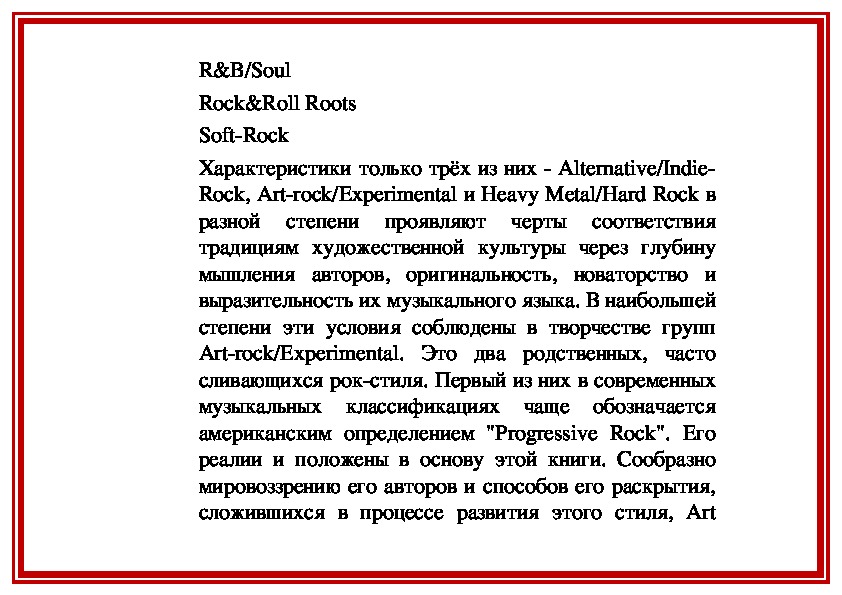 R&B/Soul

Rock&Roll Roots

Soft-Rock

Характеристики только трёх из них - Alternative/Indie-Rock, Art-rock/Experimental и Heavy Metal/Hard Rock в разной степени проявляют черты соответствия традициям художественной культуры через глубину мышления авторов, оригинальность, новаторство и выразительность их музыкального языка. В наибольшей степени эти условия соблюдены в творчестве групп Art-rock/Experimental. Это два родственных, часто сливающихся рок-стиля. Первый из них в современных музыкальных классификациях чаще обозначается американским определением "Progressive Rock". Его реалии и положены в основу этой книги. Сообразно мировоззрению его авторов и способов его раскрытия, сложившихся в процессе развития этого стиля, Art